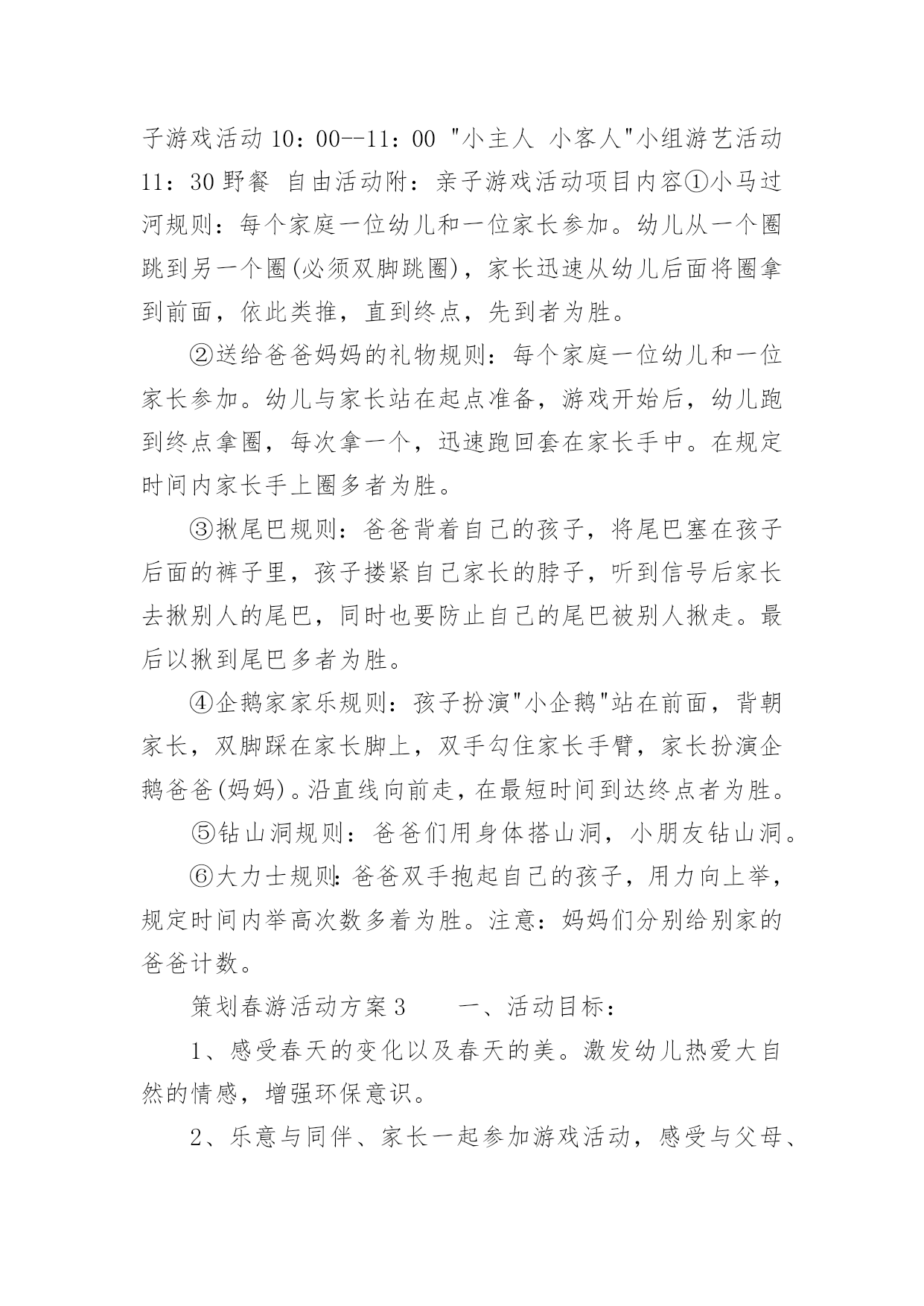 子游戏活动 10：00--11：00 "小主人 小客人"小组游艺活动 11：30 野餐 自由活动附：亲子游戏活动项目内容①小马过河规则：每个家庭一位幼儿和一位家长参加。幼儿从一个圈跳到另一个圈(必须双脚跳圈)，家长迅速从幼儿后面将圈拿到前面，依此类推，直到终点，先到者为胜。

②送给爸爸妈妈的礼物规则：每个家庭一位幼儿和一位家长参加。幼儿与家长站在起点准备，游戏开始后，幼儿跑到终点拿圈，每次拿一个，迅速跑回套在家长手中。在规定时间内家长手上圈多者为胜。

③揪尾巴规则：爸爸背着自己的孩子，将尾巴塞在孩子后面的裤子里，孩子搂紧自己家长的脖子，听到信号后家长去揪别人的尾巴，同时也要防止自己的尾巴被别人揪走。最后以揪到尾巴多者为胜。

④企鹅家家乐规则：孩子扮演"小企鹅"站在前面，背朝家长，双脚踩在家长脚上，双手勾住家长手臂，家长扮演企鹅爸爸(妈妈)。沿直线向前走，在最短时间到达终点者为胜。

⑤钻山洞规则：爸爸们用身体搭山洞，小朋友钻山洞。

⑥大力士规则:爸爸双手抱起自己的孩子，用力向上举，规定时间内举高次数多着为胜。注意：妈妈们分别给别家的爸爸计数。

策划春游活动方案 3　　一、活动目标：

1、感受春天的变化以及春天的美。激发幼儿热爱大自然的情感，增强环保意识。

2、乐意与同伴、家长一起参加游戏活动，感受与父母、